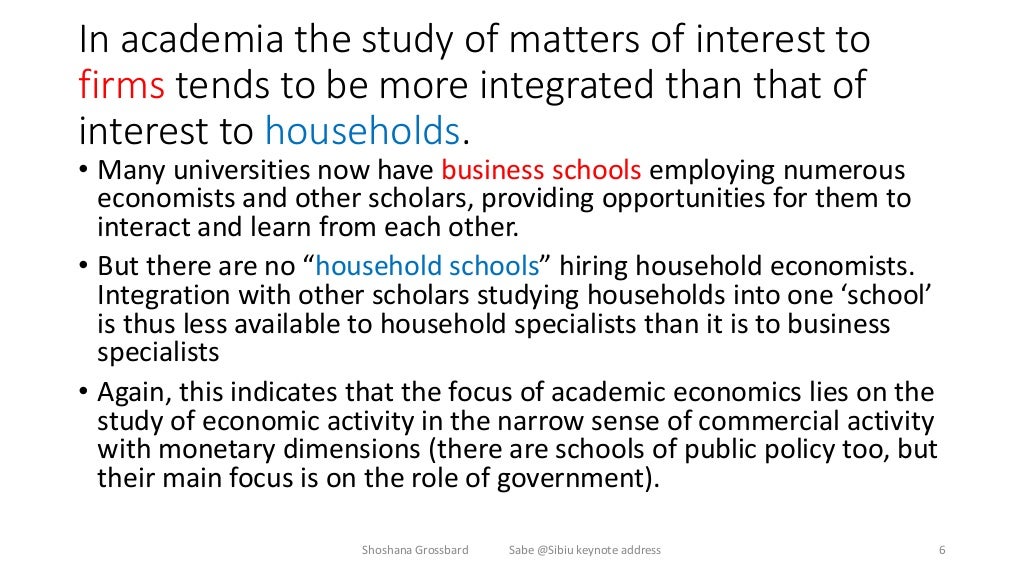 In academia the study of matters of interest to firms tends to be more integrated than that of interest to households.

• Many universities now have business schools employing numerous economists and other scholars, providing opportunities for them to interact and learn from each other.

• But there are no “household schools” hiring household economists. Integration with other scholars studying households into one ‘school’ is thus less available to household specialists than it is to business specialists

• Again, this indicates that the focus of academic economics lies on the study of economic activity in the narrow sense of commercial activity with monetary dimensions (there are schools of public policy too, but their main focus is on the role of government).

Shoshana Grossbard Sabe @Sibiu keynote address 6